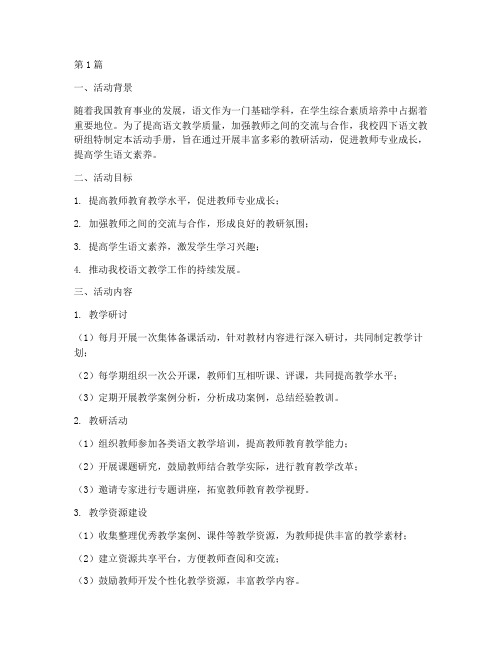 第1篇

一、活动背景

随着我国教育事业的发展，语文作为一门基础学科，在学生综合素质培养中占据着重要地位。为了提高语文教学质量，加强教师之间的交流与合作，我校四下语文教研组特制定本活动手册，旨在通过开展丰富多彩的教研活动，促进教师专业成长，提高学生语文素养。

二、活动目标

1. 提高教师教育教学水平，促进教师专业成长；

2. 加强教师之间的交流与合作，形成良好的教研氛围；

3. 提高学生语文素养，激发学生学习兴趣；

4. 推动我校语文教学工作的持续发展。

三、活动内容

1. 教学研讨

（1）每月开展一次集体备课活动，针对教材内容进行深入研讨，共同制定教学计划；

（2）每学期组织一次公开课，教师们互相听课、评课，共同提高教学水平；

（3）定期开展教学案例分析，分析成功案例，总结经验教训。

2. 教研活动

（1）组织教师参加各类语文教学培训，提高教师教育教学能力；

（2）开展课题研究，鼓励教师结合教学实际，进行教育教学改革；

（3）邀请专家进行专题讲座，拓宽教师教育教学视野。

3. 教学资源建设

（1）收集整理优秀教学案例、课件等教学资源，为教师提供丰富的教学素材；

（2）建立资源共享平台，方便教师查阅和交流；

（3）鼓励教师开发个性化教学资源，丰富教学内容。